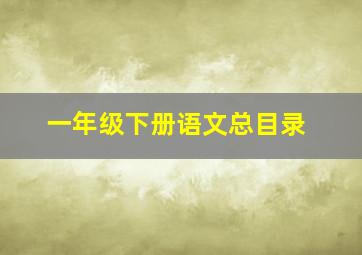 一年级下册语文总目录